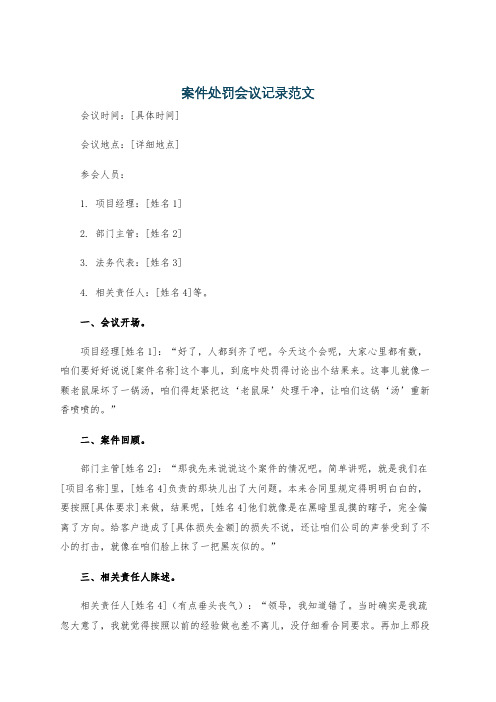 案件处罚会议记录范文

会议时间：[具体时间]

会议地点：[详细地点]

参会人员：

1. 项目经理：[姓名1]

2. 部门主管：[姓名2]

3. 法务代表：[姓名3]

4. 相关责任人：[姓名4]等。

一、会议开场。

项目经理[姓名1]：“好了，人都到齐了吧。今天这个会呢，大家心里都有数，咱们要好好说说[案件名称]这个事儿，到底咋处罚得讨论出个结果来。这事儿就像一颗老鼠屎坏了一锅汤，咱们得赶紧把这‘老鼠屎’处理干净，让咱们这锅‘汤’重新香喷喷的。”

二、案件回顾。

部门主管[姓名2]：“那我先来说说这个案件的情况吧。简单讲呢，就是我们在[项目名称]里，[姓名4]负责的那块儿出了大问题。本来合同里规定得明明白白的，要按照[具体要求]来做，结果呢，[姓名4]他们就像是在黑暗里乱摸的瞎子，完全偏离了方向。给客户造成了[具体损失金额]的损失不说，还让咱们公司的声誉受到了不小的打击，就像在咱们脸上抹了一把黑灰似的。”

三、相关责任人陈述。

相关责任人[姓名4]（有点垂头丧气）：“领导，我知道错了。当时确实是我疏忽大意了，我就觉得按照以前的经验做也差不离儿，没仔细看合同要求。再加上那段